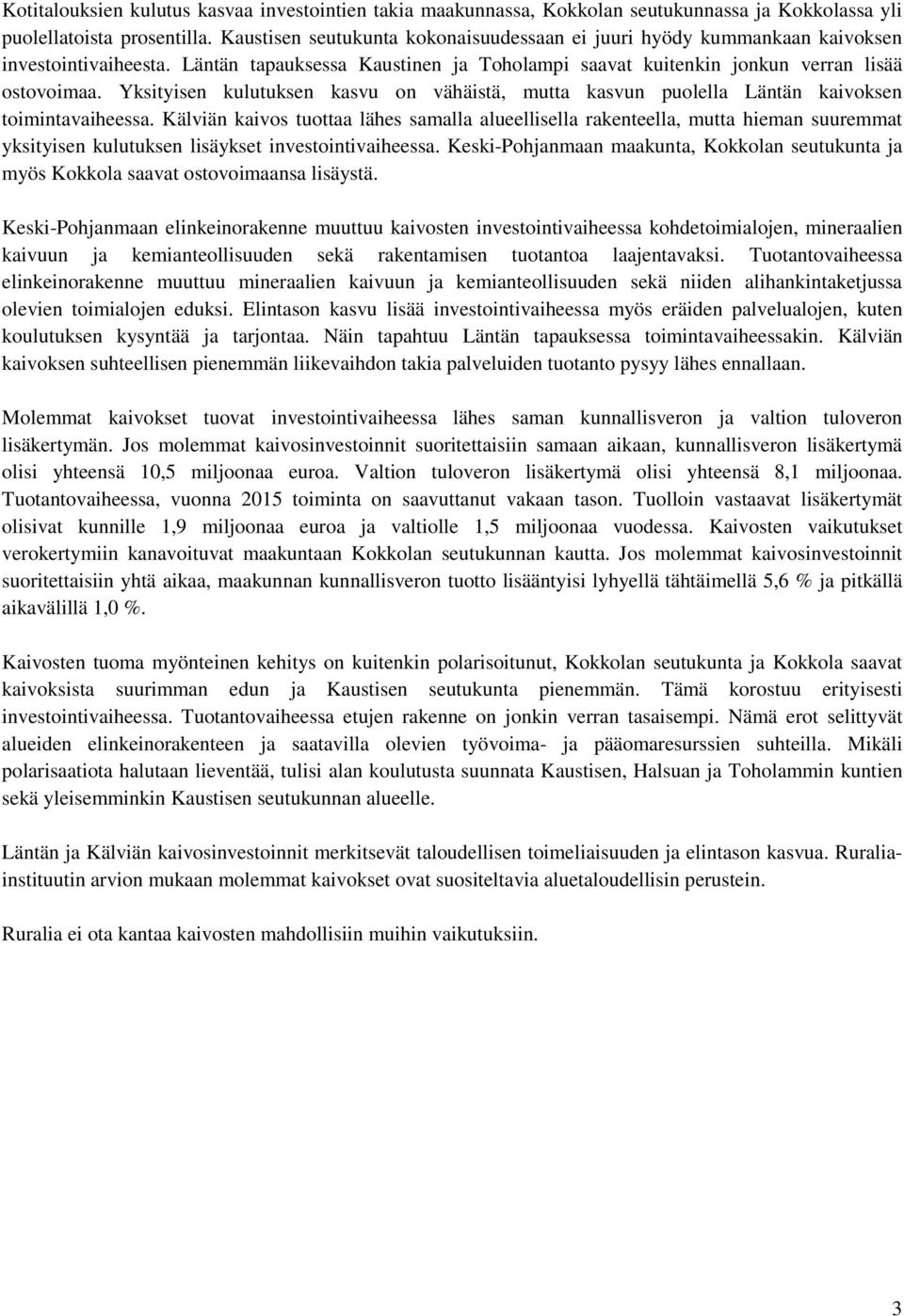 Kotitalouksien kulutus kasvaa investointien takia maakunnassa, Kokkolan seutukunnassa ja Kokkolassa yli puolellatoista prosentilla. Kaustisen seutukunta kokonaisuudessaan ei juuri hyödy kummankaan kaivoksen investointivaiheesta. Läntän tapauksessa Kaustinen ja Toholampi saavat kuitenkin jonkun verran lisää ostovoimaa. Yksityisen kulutuksen kasvu on vähäistä, mutta kasvun puolella Läntän kaivoksen toimintavaiheessa. Kälviän kaivos tuottaa lähes samalla alueellisella rakenteella, mutta hieman suuremmat yksityisen kulutuksen lisäykset investointivaiheessa. Keski-Pohjanmaan maakunta, Kokkolan seutukunta ja myös Kokkola saavat ostovoimaansa lisäystä.

Keski-Pohjanmaan elinkeinorakenne muuttuu kaivosten investointivaiheessa kohdetoimialojen, mineraalien kaivuun ja kemianteollisuuden sekä rakentamisen tuotantoa laajentavaksi. Tuotantovaiheessa elinkeinorakenne muuttuu mineraalien kaivuun ja kemianteollisuuden sekä niiden alihankintaketjussa olevien toimialojen eduksi. Elintason kasvu lisää investointivaiheessa myös eräiden palvelualojen, kuten koulutuksen kysyntää ja tarjontaa. Näin tapahtuu Läntän tapauksessa toimintavaiheessakin. Kälviän kaivoksen suhteellisen pienemmän liikevaihdon takia palveluiden tuotanto pysyy lähes ennallaan.

Molemmat kaivokset tuovat investointivaiheessa lähes saman kunnallisveron ja valtion tuloveron lisäkertymän. Jos molemmat kaivosinvestoinnit suoritettaisiin samaan aikaan, kunnallisveron lisäkertymä olisi yhteensä 10,5 miljoonaa euroa. Valtion tuloveron lisäkertymä olisi yhteensä 8,1 miljoonaa. Tuotantovaiheessa, vuonna 2015 toiminta on saavuttanut vakaan tason. Tuolloin vastaavat lisäkertymät olisivat kunnille 1,9 miljoonaa euroa ja valtiolle 1,5 miljoonaa vuodessa. Kaivosten vaikutukset verokertymiin kanavoituvat maakuntaan Kokkolan seutukunnan kautta. Jos molemmat kaivosinvestoinnit suoritettaisiin yhtä aikaa, maakunnan kunnallisveron tuotto lisääntyisi lyhyellä tähtäimellä 5,6 % ja pitkällä aikavälillä 1,0 %.

Kaivosten tuoma myönteinen kehitys on kuitenkin polarisoitunut, Kokkolan seutukunta ja Kokkola saavat kaivoksista suurimman edun ja Kaustisen seutukunta pienemmän. Tämä korostuu erityisesti investointivaiheessa. Tuotantovaiheessa etujen rakenne on jonkin verran tasaisempi. Nämä erot selittyvät alueiden elinkeinorakenteen ja saatavilla olevien työvoima- ja pääomaresurssien suhteilla. Mikäli polarisaatiota halutaan lieventää, tulisi alan koulutusta suunnata Kaustisen, Halsuan ja Toholammin kuntien sekä yleisemminkin Kaustisen seutukunnan alueelle.

Läntän ja Kälviän kaivosinvestoinnit merkitsevät taloudellisen toimeliaisuuden ja elintason kasvua. Ruralia-instituutin arvion mukaan molemmat kaivokset ovat suositeltavia aluetaloudellisin perustein.

Ruralia ei ota kantaa kaivosten mahdollisiin muihin vaikutuksiin.

3